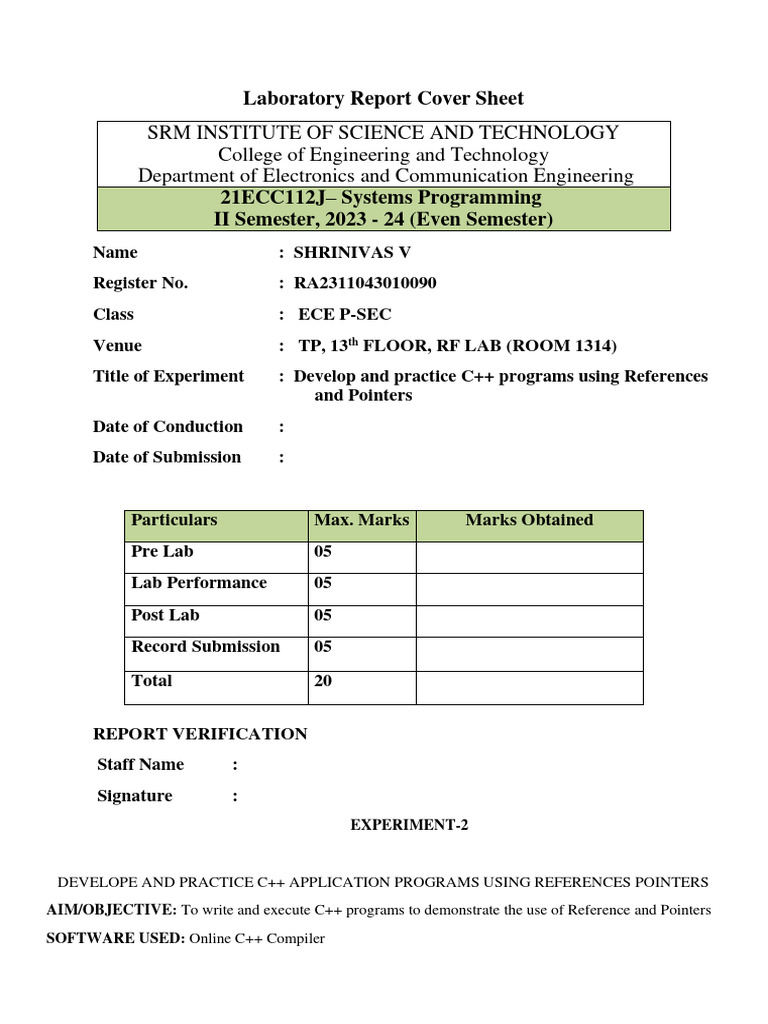 Laboratory Report Cover Sheet

SRM INSTITUTE OF SCIENCE AND TECHNOLOGY
College of Engineering and Technology
Department of Electronics and Communication Engineering
21ECC112J– Systems Programming
II Semester, 2023 - 24 (Even Semester)

Name : SHRINIVAS V

Register No. : RA2311043010090

Class : ECE P-SEC

Venue : TP, 13$^{th}$ FLOOR, RF LAB (ROOM 1314)

Title of Experiment : Develop and practice C++ programs using References and Pointers

Date of Conduction :

Date of Submission :

| Particulars | Max. Marks | Marks Obtained |
|---|---|---|
| Pre Lab | 05 | |
| Lab Performance | 05 | |
| Post Lab | 05 | |
| Record Submission | 05 | |
| Total | 20 | |

REPORT VERIFICATION

Staff Name :

Signature :

EXPERIMENT-2

DEVELOPE AND PRACTICE C++ APPLICATION PROGRAMS USING REFERENCES POINTERS

AIM/OBJECTIVE: To write and execute C++ programs to demonstrate the use of Reference and Pointers

SOFTWARE USED: Online C++ Compiler